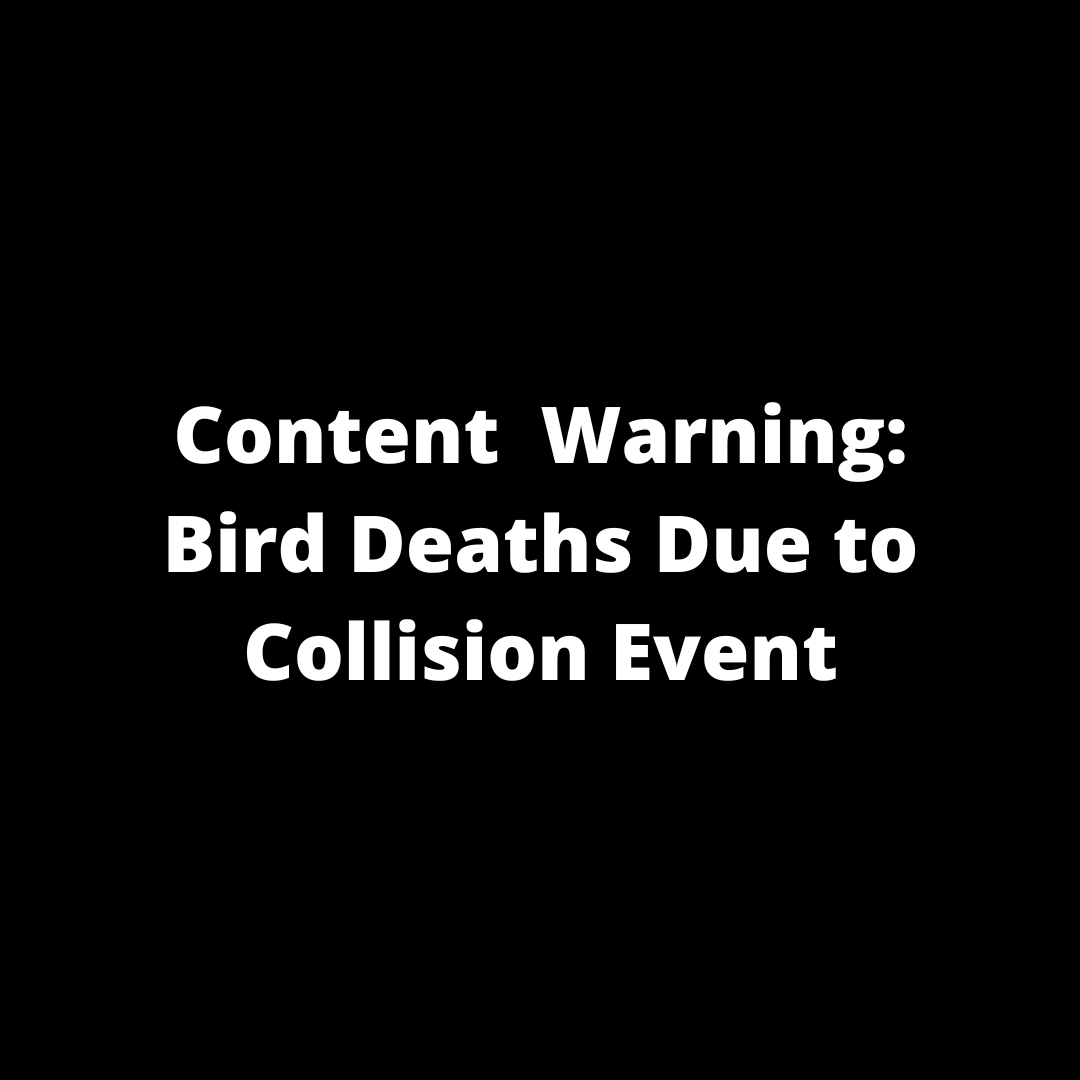 Content Warning: Bird Deaths Due to Collision Event